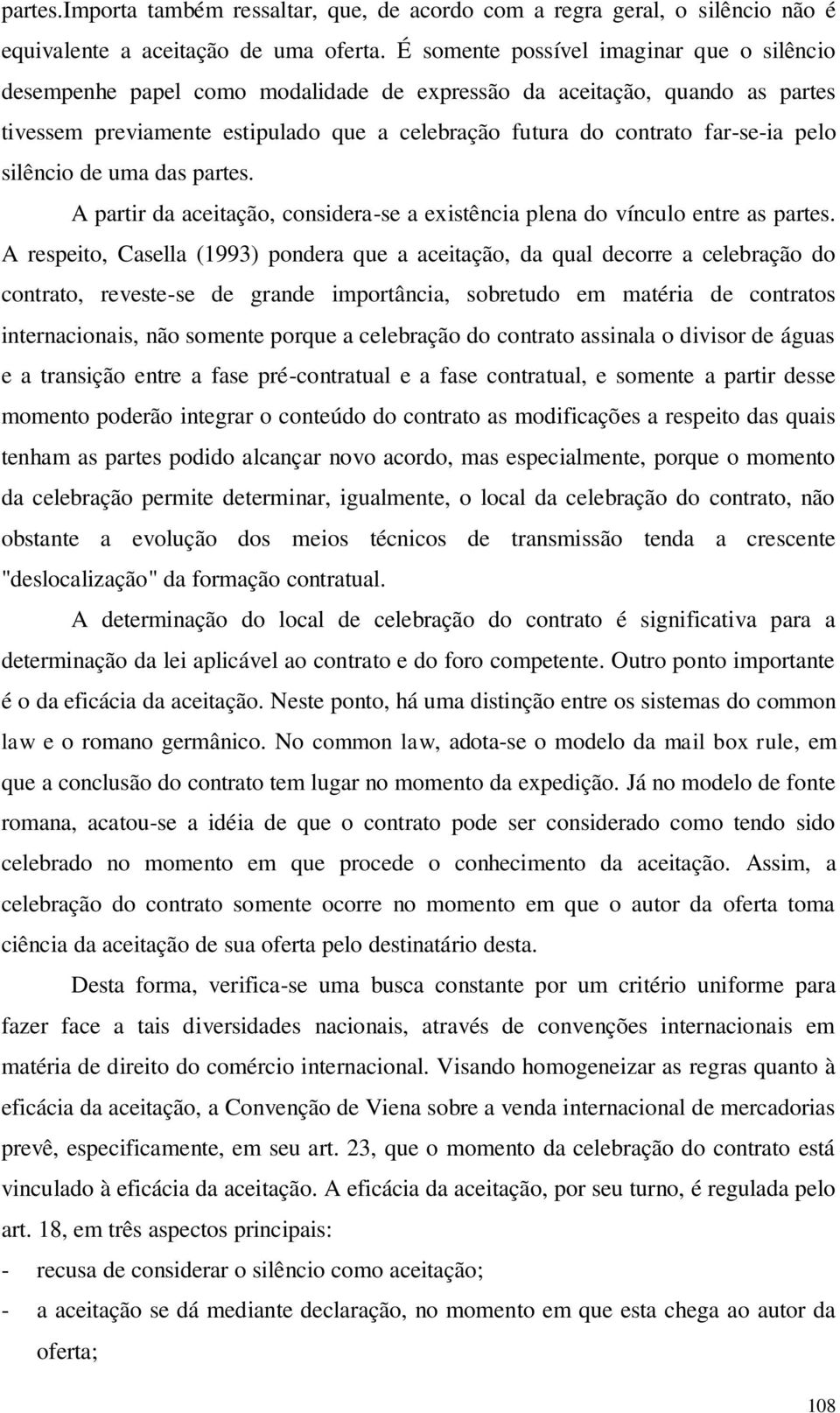 partes.Importa também ressaltar, que, de acordo com a regra geral, o silêncio não é equivalente a aceitação de uma oferta. É somente possível imaginar que o silêncio desempenhe papel como modalidade de expressão da aceitação, quando as partes tivessem previamente estipulado que a celebração futura do contrato far-se-ia pelo silêncio de uma das partes.

A partir da aceitação, considera-se a existência plena do vínculo entre as partes. A respeito, Casella (1993) pondera que a aceitação, da qual decorre a celebração do contrato, reveste-se de grande importância, sobretudo em matéria de contratos internacionais, não somente porque a celebração do contrato assinala o divisor de águas e a transição entre a fase pré-contratual e a fase contratual, e somente a partir desse momento poderão integrar o conteúdo do contrato as modificações a respeito das quais tenham as partes podido alcançar novo acordo, mas especialmente, porque o momento da celebração permite determinar, igualmente, o local da celebração do contrato, não obstante a evolução dos meios técnicos de transmissão tenda a crescente "deslocalização" da formação contratual.

A determinação do local de celebração do contrato é significativa para a determinação da lei aplicável ao contrato e do foro competente. Outro ponto importante é o da eficácia da aceitação. Neste ponto, há uma distinção entre os sistemas do common law e o romano germânico. No common law, adota-se o modelo da mail box rule, em que a conclusão do contrato tem lugar no momento da expedição. Já no modelo de fonte romana, acatou-se a idéia de que o contrato pode ser considerado como tendo sido celebrado no momento em que procede o conhecimento da aceitação. Assim, a celebração do contrato somente ocorre no momento em que o autor da oferta toma ciência da aceitação de sua oferta pelo destinatário desta.

Desta forma, verifica-se uma busca constante por um critério uniforme para fazer face a tais diversidades nacionais, através de convenções internacionais em matéria de direito do comércio internacional. Visando homogeneizar as regras quanto à eficácia da aceitação, a Convenção de Viena sobre a venda internacional de mercadorias prevê, especificamente, em seu art. 23, que o momento da celebração do contrato está vinculado à eficácia da aceitação. A eficácia da aceitação, por seu turno, é regulada pelo art. 18, em três aspectos principais:
- recusa de considerar o silêncio como aceitação;
- a aceitação se dá mediante declaração, no momento em que esta chega ao autor da oferta;

108